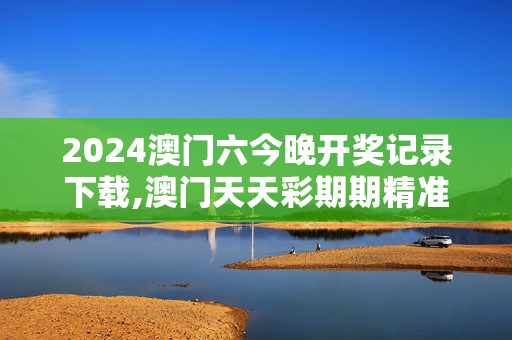 2024澳门六今晚开奖记录下载,澳门天天彩期期精准